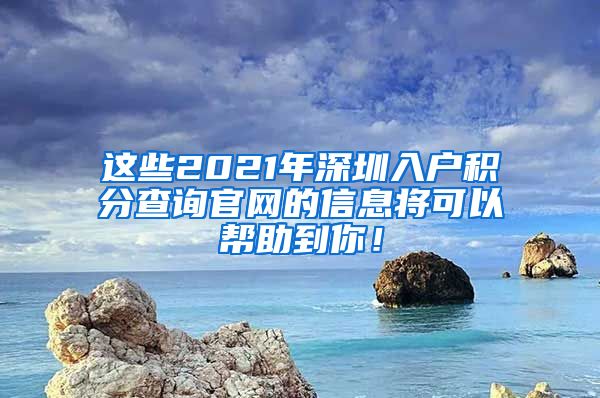 这些2021年深圳入户积分查询官网的信息将可以帮助到你！